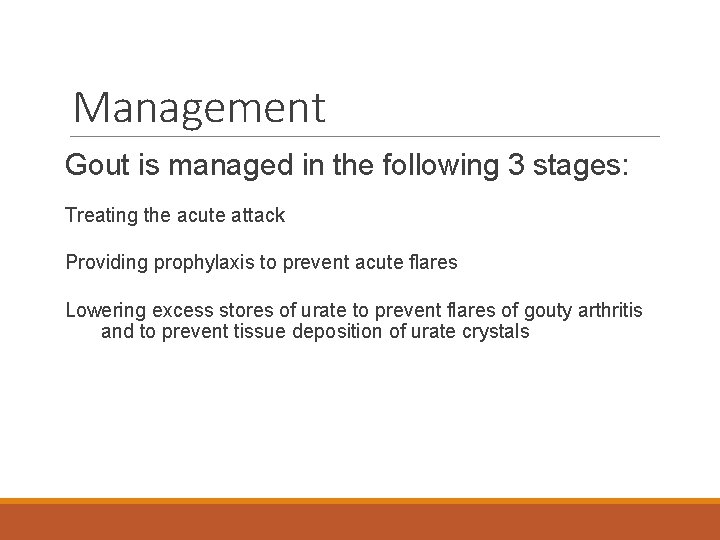 Management

Gout is managed in the following 3 stages:

Treating the acute attack

Providing prophylaxis to prevent acute flares

Lowering excess stores of urate to prevent flares of gouty arthritis and to prevent tissue deposition of urate crystals